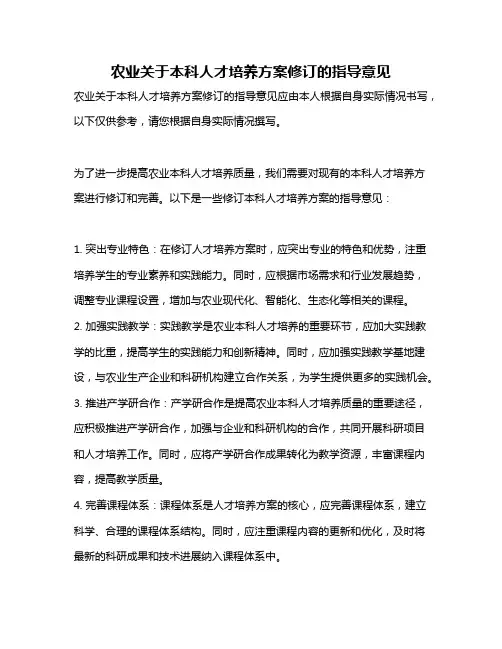 农业关于本科人才培养方案修订的指导意见

农业关于本科人才培养方案修订的指导意见应由本人根据自身实际情况书写，以下仅供参考，请您根据自身实际情况撰写。

为了进一步提高农业本科人才培养质量，我们需要对现有的本科人才培养方案进行修订和完善。以下是一些修订本科人才培养方案的指导意见：

1. 突出专业特色：在修订人才培养方案时，应突出专业的特色和优势，注重培养学生的专业素养和实践能力。同时，应根据市场需求和行业发展趋势，调整专业课程设置，增加与农业现代化、智能化、生态化等相关的课程。
2. 加强实践教学：实践教学是农业本科人才培养的重要环节，应加大实践教学的比重，提高学生的实践能力和创新精神。同时，应加强实践教学基地建设，与农业生产企业和科研机构建立合作关系，为学生提供更多的实践机会。
3. 推进产学研合作：产学研合作是提高农业本科人才培养质量的重要途径，应积极推进产学研合作，加强与企业和科研机构的合作，共同开展科研项目和人才培养工作。同时，应将产学研合作成果转化为教学资源，丰富课程内容，提高教学质量。
4. 完善课程体系：课程体系是人才培养方案的核心，应完善课程体系，建立科学、合理的课程体系结构。同时，应注重课程内容的更新和优化，及时将最新的科研成果和技术进展纳入课程体系中。